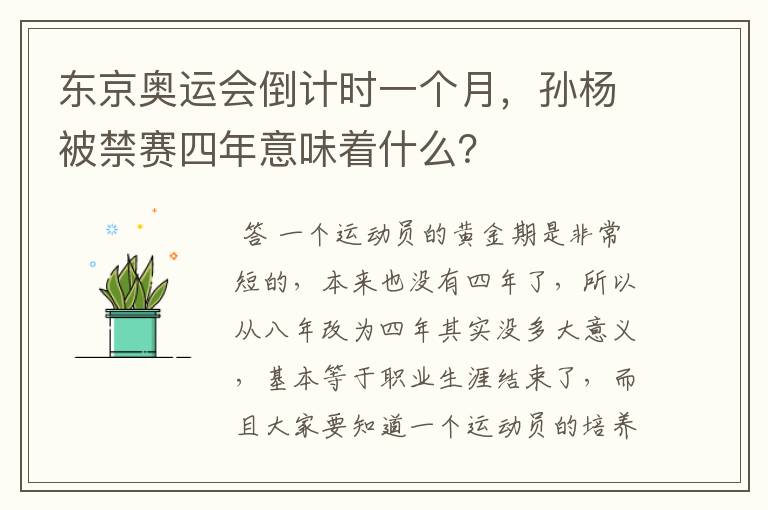 东京奥运会倒计时一个月，孙杨被禁赛四年意味着什么？

答 一个运动员的黄金期是非常短的，本来也没有四年了，所以从八年改为四年其实没多大意义，基本等于职业生涯结束了，而且大家要知道一个运动员的培养